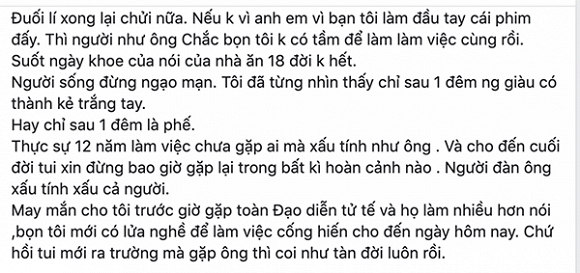 Đuối lí xong lại chửi nữa. Nếu k vì anh em vì bạn tôi làm đầu tay cái phim đấy. Thì người như ông Chắc bọn tôi k có tầm để làm làm việc cùng rồi.
Suốt ngày khoe của nói của nhà ăn 18 đời k hết.
Người sống đừng ngạo mạn. Tôi đã từng nhìn thấy chỉ sau 1 đêm ng giàu có thành kẻ trắng tay.
Hay chỉ sau 1 đêm là phế.
Thực sự 12 năm làm việc chưa gặp ai mà xấu tính như ông . Và cho đến cuối đời tui xin đừng bao giờ gặp lại trong bất kì hoàn cảnh nào . Người đàn ông xấu tính xấu cả người.
May mắn cho tôi trước giờ gặp toàn Đạo diễn tử tế và họ làm nhiều hơn nói ,bọn tôi mới có lửa nghề để làm việc cống hiến cho đến ngày hôm nay. Chứ hồi tui mới ra trường mà gặp ông thì coi như tàn đời luôn rồi.